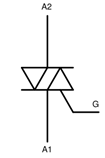 A2

G

A1